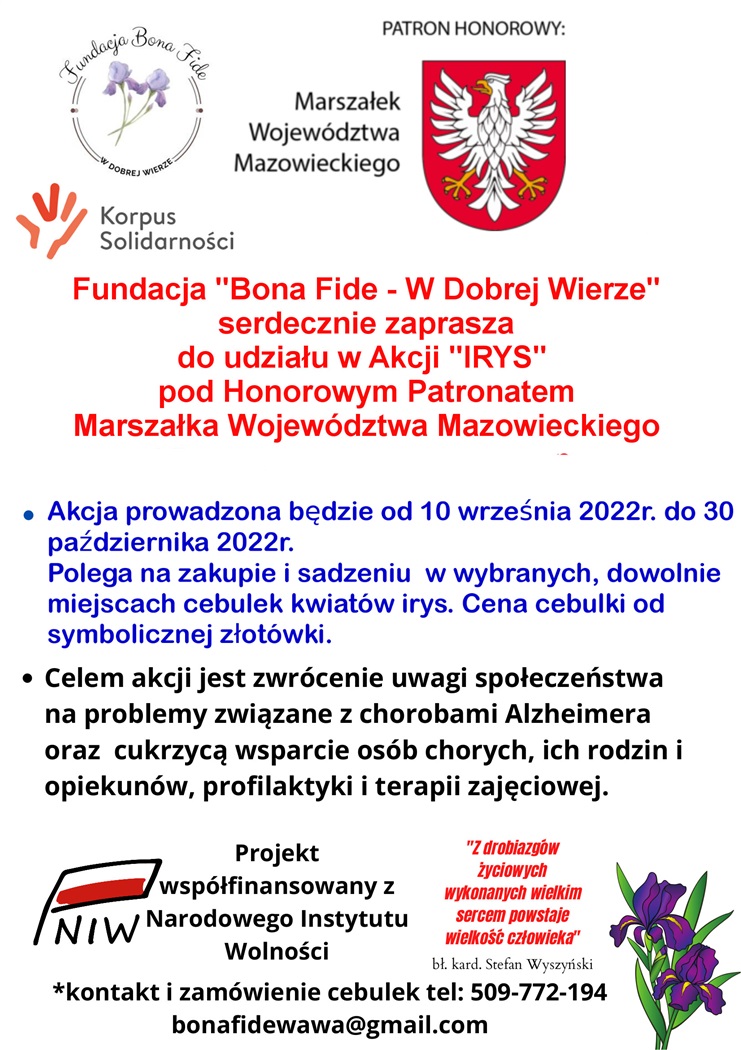 Fundacja Bona Fide
W DOBREJ WIERZE

PATRON HONOROWY:

Marszałek Województwa Mazowieckiego

Korpus Solidarności

Fundacja "Bona Fide - W Dobrej Wierze" serdecznie zaprasza do udziału w Akcji "IRYS" pod Honorowym Patronatem Marszałka Województwa Mazowieckiego

• Akcja prowadzona będzie od 10 września 2022r. do 30 października 2022r.
Polega na zakupie i sadzeniu w wybranych, dowolnie miejscach cebulek kwiatów irys. Cena cebulki od symbolicznej złotówki.

• Celem akcji jest zwrócenie uwagi społeczeństwa na problemy związane z chorobami Alzheimera oraz cukrzycą wsparcie osób chorych, ich rodzin i opiekunów, profilaktyki i terapii zajęciowej.

NIW

Projekt współfinansowany z Narodowego Instytutu Wolności

"Z drobiazgów życiowych wykonanych wielkim sercem powstaje wielkość człowieka"
bł. kard. Stefan Wyszyński

*kontakt i zamówienie cebulek tel: 509-772-194
bonafidewawa@gmail.com